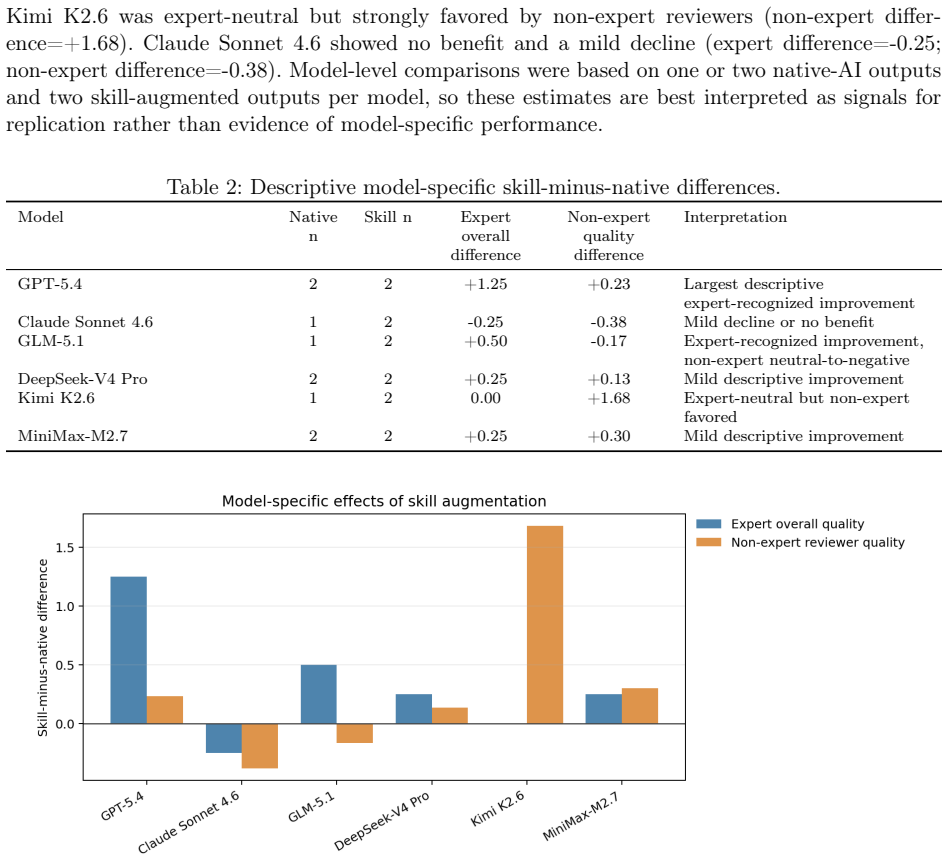 Kimi K2.6 was expert-neutral but strongly favored by non-expert reviewers (non-expert difference=+1.68). Claude Sonnet 4.6 showed no benefit and a mild decline (expert difference=-0.25; non-expert difference=-0.38). Model-level comparisons were based on one or two native-AI outputs and two skill-augmented outputs per model, so these estimates are best interpreted as signals for replication rather than evidence of model-specific performance.

Table 2: Descriptive model-specific skill-minus-native differences.

| Model | Native n | Skill n | Expert overall difference | Non-expert quality difference | Interpretation |
|---|---|---|---|---|---|
| GPT-5.4 | 2 | 2 | +1.25 | +0.23 | Largest descriptive expert-recognized improvement |
| Claude Sonnet 4.6 | 1 | 2 | -0.25 | -0.38 | Mild decline or no benefit |
| GLM-5.1 | 1 | 2 | +0.50 | -0.17 | Expert-recognized improvement, non-expert neutral-to-negative |
| DeepSeek-V4 Pro | 2 | 2 | +0.25 | +0.13 | Mild descriptive improvement |
| Kimi K2.6 | 1 | 2 | 0.00 | +1.68 | Expert-neutral but non-expert favored |
| MiniMax-M2.7 | 2 | 2 | +0.25 | +0.30 | Mild descriptive improvement |

Model-specific effects of skill augmentation

Expert overall quality
Non-expert reviewer quality

Skill-minus-native difference

1.5
1.0
0.5
0.0

GPT-5.4
Claude Sonnet 4.6
GLM-5.1
DeepSeek-V4 Pro
Kimi K2.6
MiniMax-M2.7